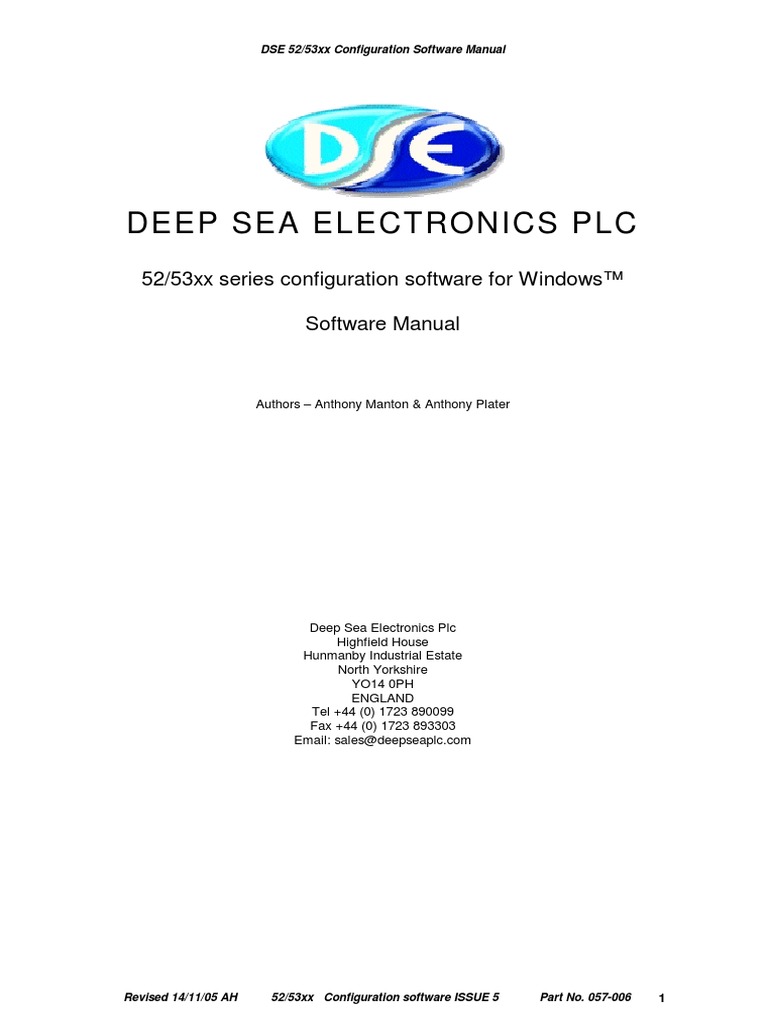 DSE 52/53xx Configuration Software Manual

DSE

DEEP SEA ELECTRONICS PLC

52/53xx series configuration software for Windows™

Software Manual

Authors – Anthony Manton & Anthony Plater

Deep Sea Electronics Plc
Highfield House
Hunmanby Industrial Estate
North Yorkshire
YO14 0PH
ENGLAND
Tel +44 (0) 1723 890099
Fax +44 (0) 1723 893303
Email: sales@deepseaplc.com

Revised 14/11/05 AH 52/53xx Configuration software ISSUE 5 Part No. 057-006 1